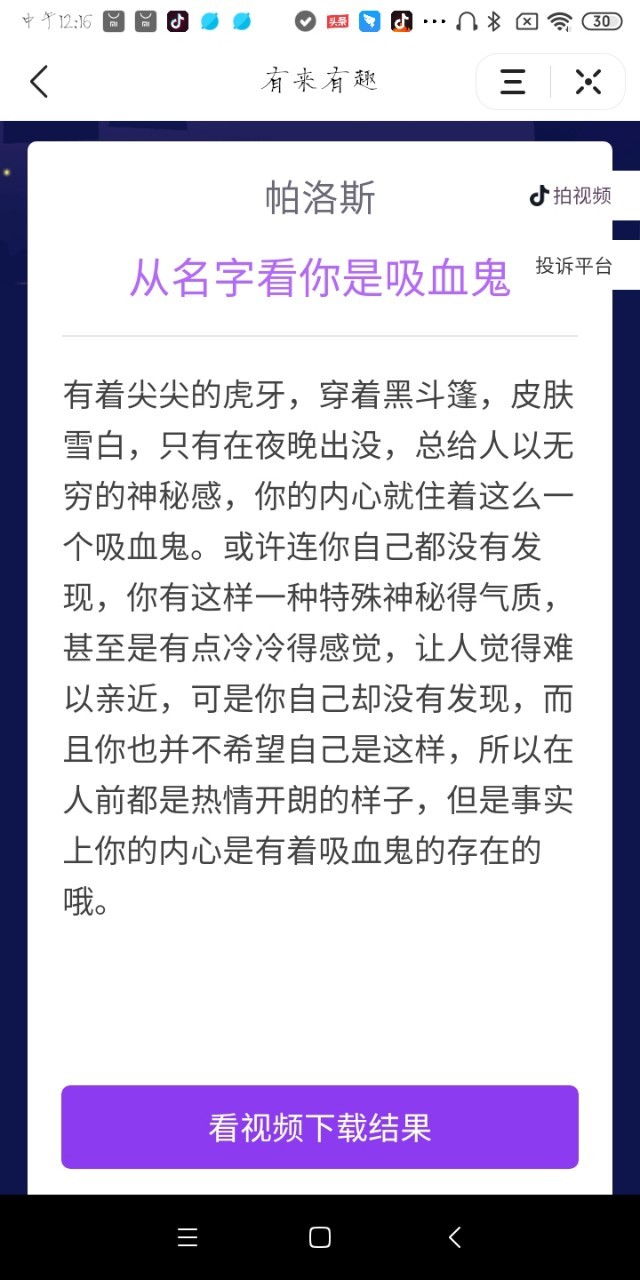 中午12:16 头条 30

有来有趣

帕洛斯

拍视频

从名字看你是吸血鬼

投诉平台

有着尖尖的虎牙，穿着黑斗篷，皮肤雪白，只有在夜晚出没，总给人以无穷的神秘感，你的内心就住着这么一个吸血鬼。或许连你自己都没有发现，你有这样一种特殊神秘得气质，甚至是有点冷冷得感觉，让人觉得难以亲近，可是你自己却没有发现，而且你也并不希望自己是这样，所以在人前都是热情开朗的样子，但是事实上你的内心是有着吸血鬼的存在的哦。

看视频下载结果